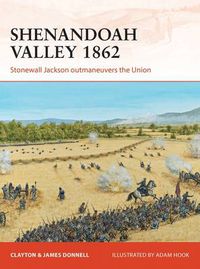 SHENANDOAH VALLEY 1862

Stonewall Jackson outmaneuvers the Union

CLAYTON & JAMES DONNELL

ILLUSTRATED BY ADAM HOOK